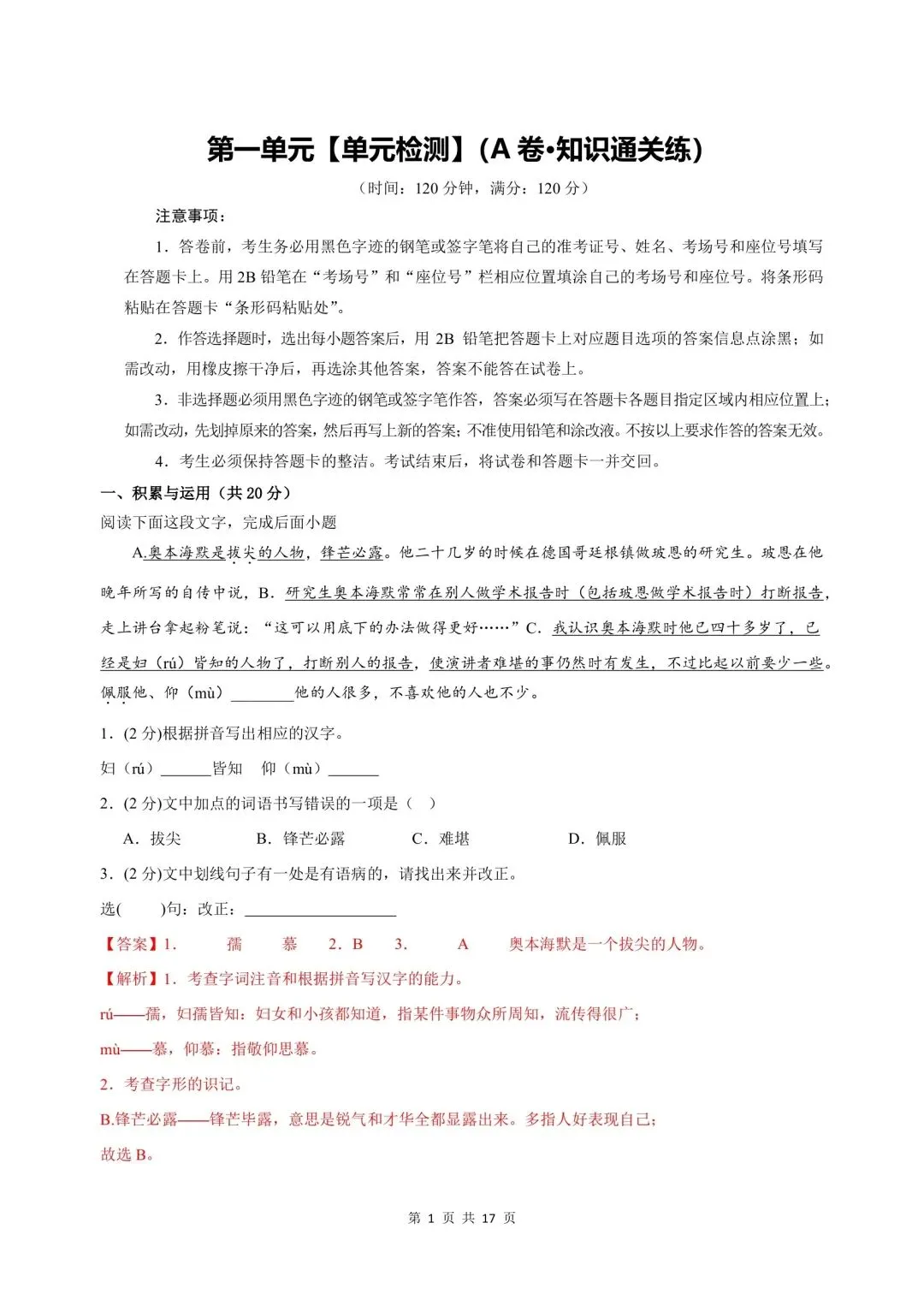 第一单元【单元检测】(A 卷•知识通关练)

（时间：120 分钟，满分：120 分）

注意事项：

1．答卷前，考生务必用黑色字迹的钢笔或签字笔将自己的准考证号、姓名、考场号和座位号填写在答题卡上。用 2B 铅笔在“考场号”和“座位号”栏相应位置填涂自己的考场号和座位号。将条形码粘贴在答题卡“条形码粘贴处”。

2．作答选择题时，选出每小题答案后，用 2B 铅笔把答题卡上对应题目选项的答案信息点涂黑；如需改动，用橡皮擦干净后，再选涂其他答案，答案不能答在试卷上。

3．非选择题必须用黑色字迹的钢笔或签字笔作答，答案必须写在答题卡各题目指定区域内相应位置上；如需改动，先划掉原来的答案，然后再写上新的答案；不准使用铅笔和涂改液。不按以上要求作答的答案无效。

4．考生必须保持答题卡的整洁。考试结束后，将试卷和答题卡一并交回。

一、积累与运用（共 20 分）

阅读下面这段文字，完成后面小题

A.奥本海默是拔尖的人物，锋芒必露。他二十几岁的时候在德国哥廷根镇做玻恩的研究生。玻恩在他晚年所写的自传中说，B．研究生奥本海默常常在别人做学术报告时（包括玻恩做学术报告时）打断报告，走上讲台拿起粉笔说：“这可以用底下的办法做得更好……”C．我认识奥本海默时他已四十多岁了，已经是妇（rú）皆知的人物了，打断别人的报告，使演讲者难堪的事仍然时有发生，不过比起以前要少一些。佩服他、仰（mù）________他的人很多，不喜欢他的人也不少。

1．(2 分)根据拼音写出相应的汉字。

妇（rú）______皆知　仰（mù）______

2．(2 分)文中加点的词语书写错误的一项是（　）

A．拔尖　　B．锋芒必露　　C．难堪　　D．佩服

3．(2 分)文中划线句子有一处是有语病的，请找出来并改正。

选(　　)句：改正：__________________

【答案】1.　孺　慕　2．B　3.　A　奥本海默是一个拔尖的人物。

【解析】1．考查字词注音和根据拼音写汉字的能力。

rú——孺，妇孺皆知：妇女和小孩都知道，指某件事物众所周知，流传得很广；

mù——慕，仰慕：指敬仰思慕。

2．考查字形的识记。

B.锋芒必露——锋芒毕露，意思是锐气和才华全都显露出来。多指人好表现自己；

故选 B。

第 1 页 共 17 页